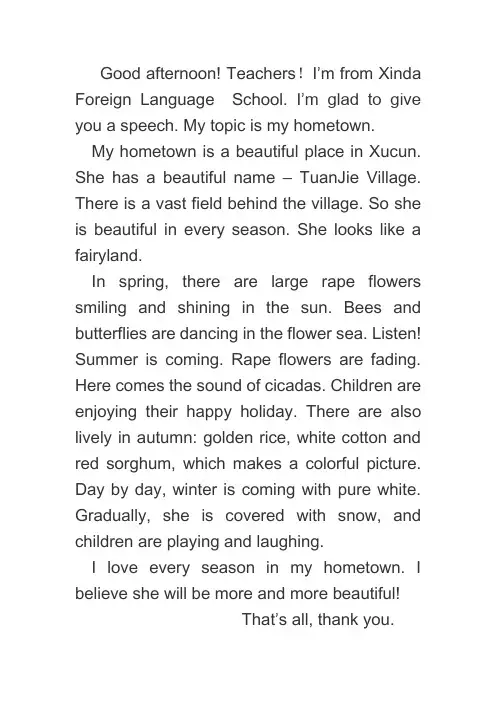 Good afternoon! Teachers！ I'm from Xinda Foreign Language School. I'm glad to give you a speech. My topic is my hometown.

My hometown is a beautiful place in Xucun. She has a beautiful name – TuanJie Village. There is a vast field behind the village. So she is beautiful in every season. She looks like a fairyland.

In spring, there are large rape flowers smiling and shining in the sun. Bees and butterflies are dancing in the flower sea. Listen! Summer is coming. Rape flowers are fading. Here comes the sound of cicadas. Children are enjoying their happy holiday. There are also lively in autumn: golden rice, white cotton and red sorghum, which makes a colorful picture. Day by day, winter is coming with pure white. Gradually, she is covered with snow, and children are playing and laughing.

I love every season in my hometown. I believe she will be more and more beautiful!

That's all, thank you.